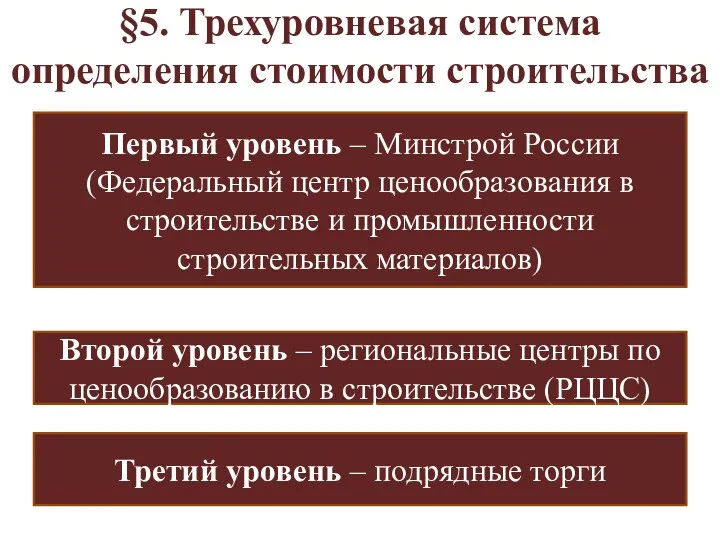 §5. Трехуровневая система определения стоимости строительства

Первый уровень – Минстрой России (Федеральный центр ценообразования в строительстве и промышленности строительных материалов)

Второй уровень – региональные центры по ценообразованию в строительстве (РЦЦС)

Третий уровень – подрядные торги